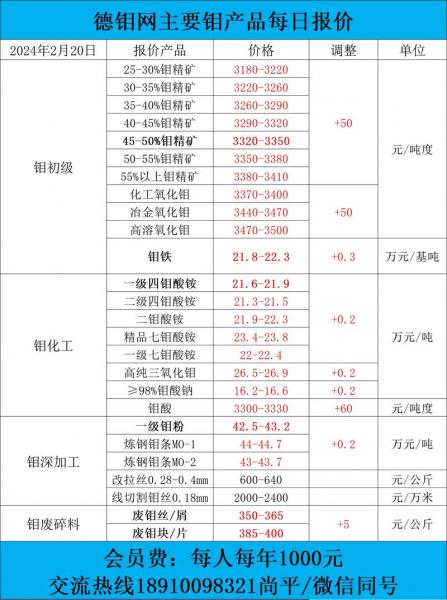 德钼网主要钼产品每日报价

| 2024年2月20日 | 报价产品 | 价格 | 调整 | 单位 |
|---|---|---|---|---|
| 钼初级 | 25-30%钼精矿 | 3180-3220 | +50 | 元/吨度 |
| | 30-35%钼精矿 | 3220-3260 | | |
| | 35-40%钼精矿 | 3260-3290 | | |
| | 40-45%钼精矿 | 3290-3320 | | |
| | 45-50%钼精矿 | 3320-3350 | | |
| | 50-55%钼精矿 | 3350-3380 | | |
| | 55%以上钼精矿 | 3380-3410 | | |
| | 化工氧化钼 | 3370-3400 | +50 | |
| | 冶金氧化钼 | 3440-3470 | | |
| | 高溶氧化钼 | 3470-3500 | | |
| | 钼铁 | 21.8-22.3 | +0.3 | 万元/基吨 |
| 钼化工 | 一级四钼酸铵 | 21.6-21.9 | +0.2 | 万元/吨 |
| | 二级四钼酸铵 | 21.3-21.5 | | |
| | 二钼酸铵 | 21.9-22.3 | | |
| | 精品七钼酸铵 | 23.4-23.8 | | |
| | 一级七钼酸铵 | 22-22.4 | | |
| | 高纯三氧化钼 | 26.5-26.9 | +0.2 | |
| | ≥98%钼酸钠 | 16.2-16.6 | +0.2 | |
| | 钼酸 | 3300-3330 | +60 | 元/吨度 |
| 钼深加工 | 一级钼粉 | 42.5-43.2 | +0.2 | 万元/吨 |
| | 炼钢钼条MO-1 | 44-44.7 | | |
| | 炼钢钼条MO-2 | 43-43.7 | | |
| | 改拉丝0.28-0.4mm | 600-640 | | 元/公斤 |
| | 线切割钼丝0.18mm | 2000-2400 | | 元/万米 |
| 钼废碎料 | 废钼丝/屑 | 350-365 | +5 | 元/公斤 |
| | 废钼块/片 | 385-400 | | |

会员费：每人每年1000元
交流热线18910098321尚平/微信同号